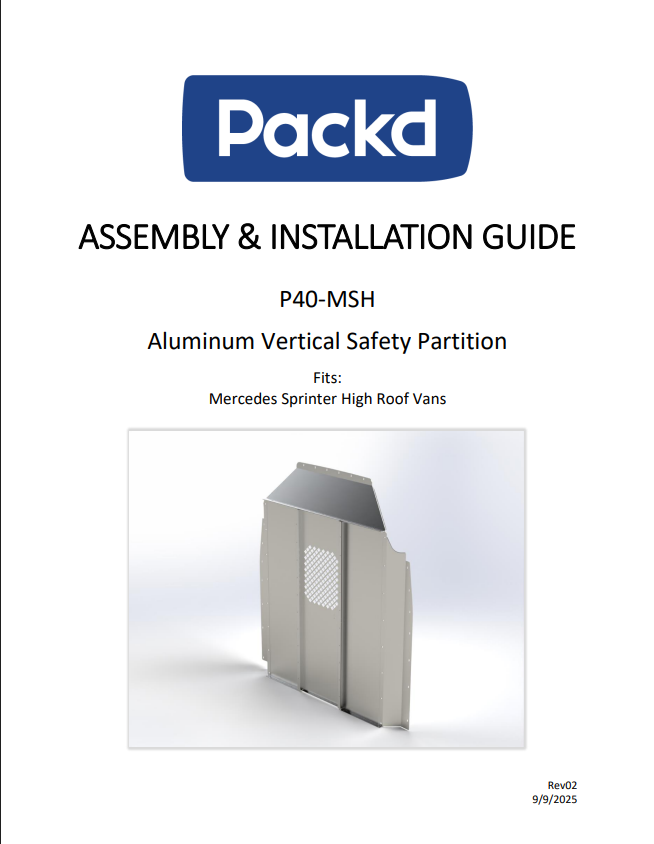 Packd

ASSEMBLY & INSTALLATION GUIDE

P40-MSH

Aluminum Vertical Safety Partition

Fits:
Mercedes Sprinter High Roof Vans

Rev02
9/9/2025